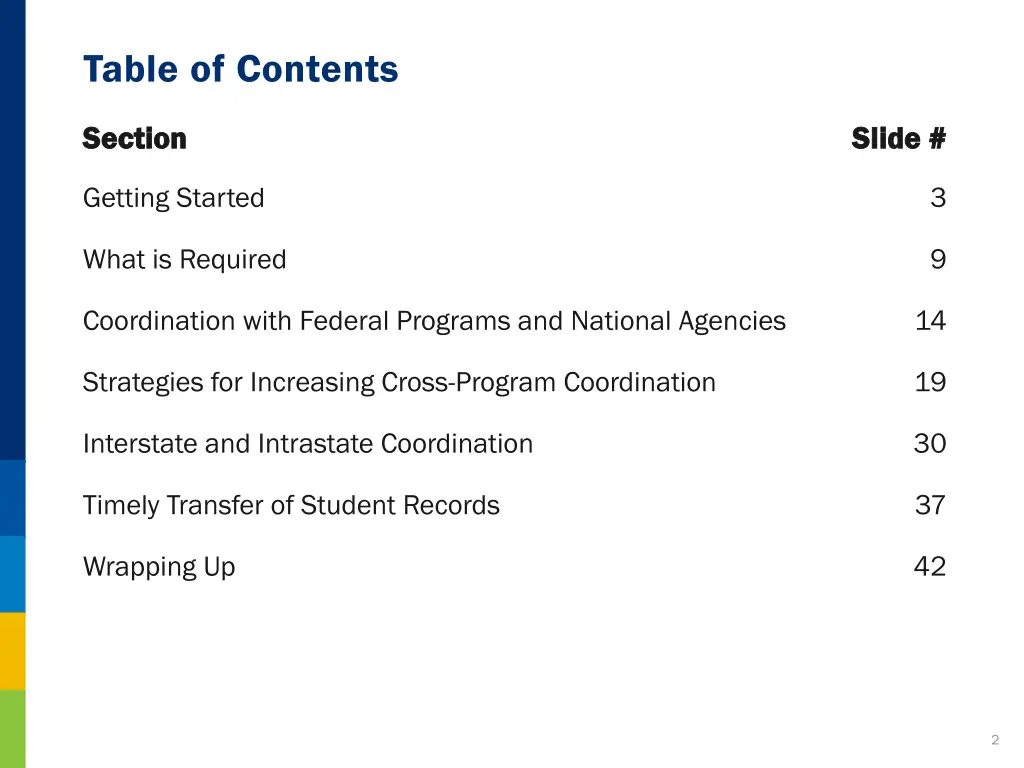 Table of Contents

| Section | Slide # |
|---|---|
| Getting Started | 3 |
| What is Required | 9 |
| Coordination with Federal Programs and National Agencies | 14 |
| Strategies for Increasing Cross-Program Coordination | 19 |
| Interstate and Intrastate Coordination | 30 |
| Timely Transfer of Student Records | 37 |
| Wrapping Up | 42 |

2